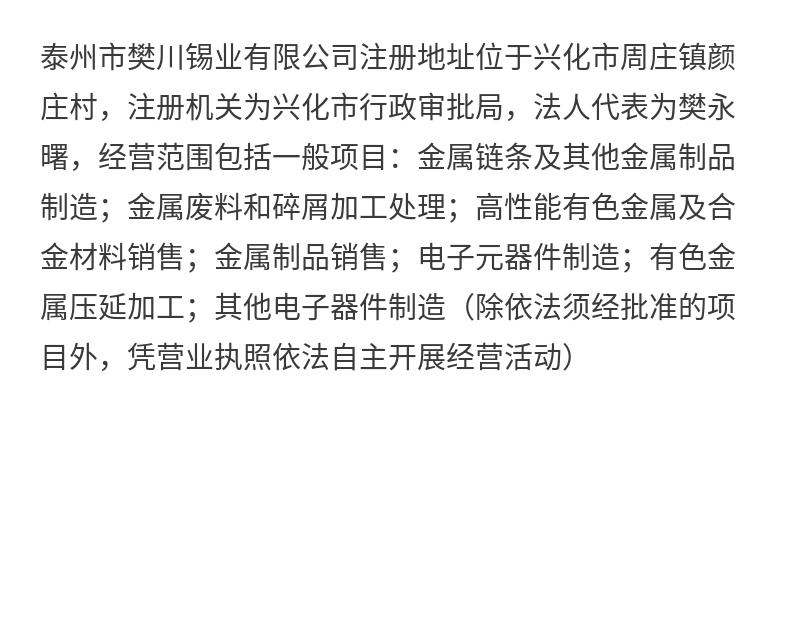 泰州市樊川锡业有限公司注册地址位于兴化市周庄镇颜庄村，注册机关为兴化市行政审批局，法人代表为樊永曙，经营范围包括一般项目：金属链条及其他金属制品制造；金属废料和碎屑加工处理；高性能有色金属及合金材料销售；金属制品销售；电子元器件制造；有色金属压延加工；其他电子器件制造（除依法须经批准的项目外，凭营业执照依法自主开展经营活动）